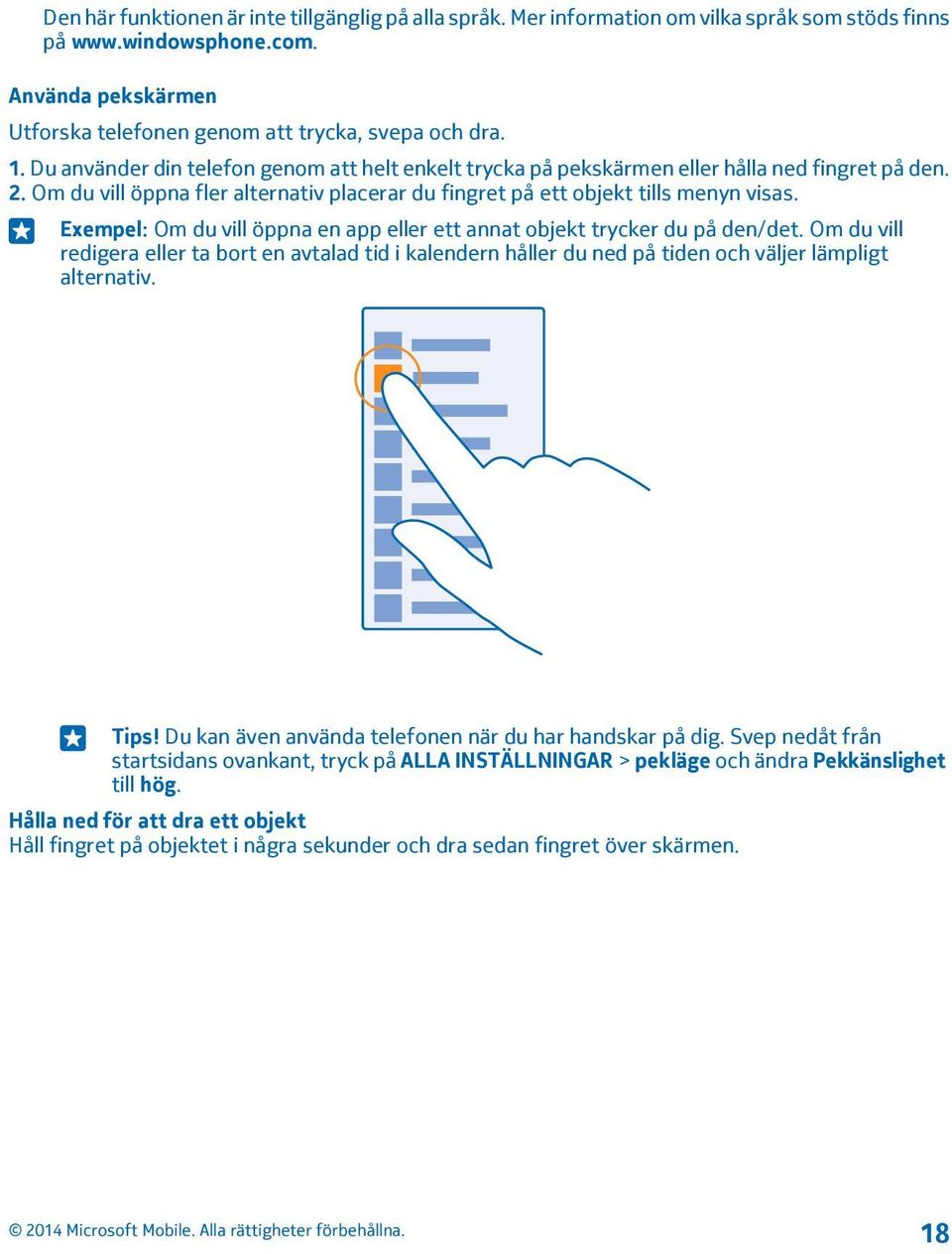 Den här funktionen är inte tillgänglig på alla språk. Mer information om vilka språk som stöds finns på www.windowsphone.com.

Använda pekskärmen

Utforska telefonen genom att trycka, svepa och dra.

1. Du använder din telefon genom att helt enkelt trycka på pekskärmen eller hålla ned fingret på den.
2. Om du vill öppna fler alternativ placerar du fingret på ett objekt tills menyn visas.

Exempel: Om du vill öppna en app eller ett annat objekt trycker du på den/det. Om du vill redigera eller ta bort en avtalad tid i kalendern håller du ned på tiden och väljer lämpligt alternativ.

Tips! Du kan även använda telefonen när du har handskar på dig. Svep nedåt från startsidans ovankant, tryck på ALLA INSTÄLLNINGAR > pekläge och ändra Pekkänslighet till hög.

Hålla ned för att dra ett objekt

Håll fingret på objektet i några sekunder och dra sedan fingret över skärmen.

© 2014 Microsoft Mobile. Alla rättigheter förbehållna.

18